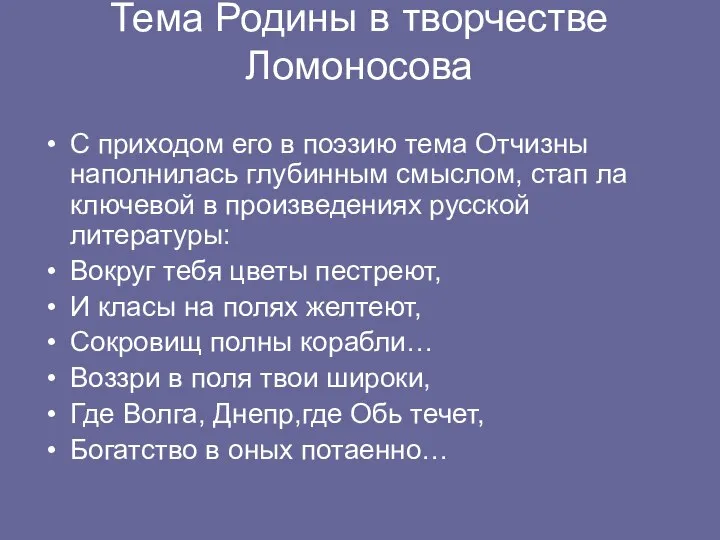 Тема Родины в творчестве Ломоносова

• С приходом его в поэзию тема Отчизны наполнилась глубинным смыслом, стап ла ключевой в произведениях русской литературы:
• Вокруг тебя цветы пестреют,
• И класы на полях желтеют,
• Сокровищ полны корабли…
• Воззри в поля твои широки,
• Где Волга, Днепр,где Обь течет,
• Богатство в оных потаенно…